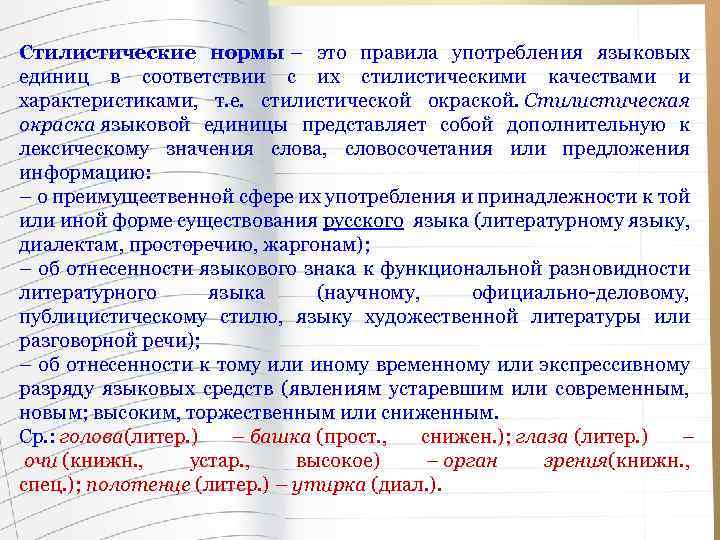 Стилистические нормы – это правила употребления языковых единиц в соответствии с их стилистическими качествами и характеристиками, т.е. стилистической окраской. Стилистическая окраска языковой единицы представляет собой дополнительную к лексическому значения слова, словосочетания или предложения информацию:
– о преимущественной сфере их употребления и принадлежности к той или иной форме существования русского языка (литературному языку, диалектам, просторечию, жаргонам);
– об отнесенности языкового знака к функциональной разновидности литературного языка (научному, официально-деловому, публицистическому стилю, языку художественной литературы или разговорной речи);
– об отнесенности к тому или иному временному или экспрессивному разряду языковых средств (явлениям устаревшим или современным, новым; высоким, торжественным или сниженным.
Ср.: голова(литер.) – башка (прост., снижен.); глаза (литер.) – очи (книжн., устар., высокое) – орган зрения(книжн., спец.); полотенце (литер.) – утирка (диал.).